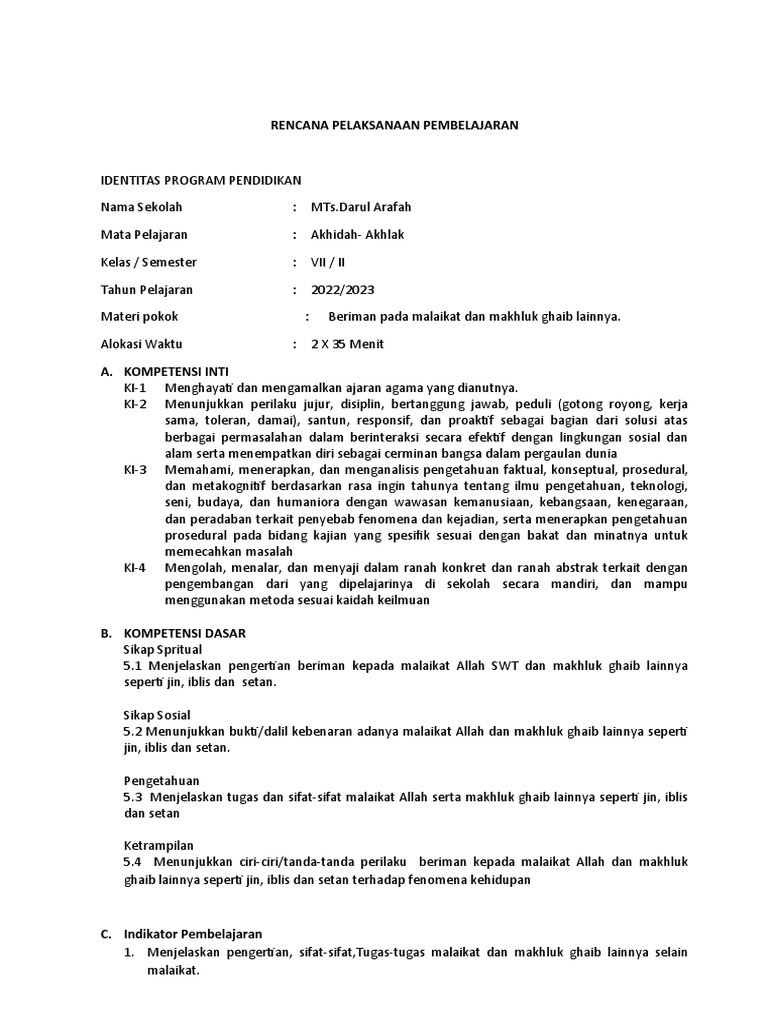 RENCANA PELAKSANAAN PEMBELAJARAN

IDENTITAS PROGRAM PENDIDIKAN

Nama Sekolah : MTs.Darul Arafah

Mata Pelajaran : Akhidah- Akhlak

Kelas / Semester : VII / II

Tahun Pelajaran : 2022/2023

Materi pokok : Beriman pada malaikat dan makhluk ghaib lainnya.

Alokasi Waktu : 2 X 35 Menit

A. KOMPETENSI INTI

KI-1 Menghayati dan mengamalkan ajaran agama yang dianutnya.

KI-2 Menunjukkan perilaku jujur, disiplin, bertanggung jawab, peduli (gotong royong, kerja sama, toleran, damai), santun, responsif, dan proaktif sebagai bagian dari solusi atas berbagai permasalahan dalam berinteraksi secara efektif dengan lingkungan sosial dan alam serta menempatkan diri sebagai cerminan bangsa dalam pergaulan dunia

KI-3 Memahami, menerapkan, dan menganalisis pengetahuan faktual, konseptual, prosedural, dan metakognitif berdasarkan rasa ingin tahunya tentang ilmu pengetahuan, teknologi, seni, budaya, dan humaniora dengan wawasan kemanusiaan, kebangsaan, kenegaraan, dan peradaban terkait penyebab fenomena dan kejadian, serta menerapkan pengetahuan prosedural pada bidang kajian yang spesifik sesuai dengan bakat dan minatnya untuk memecahkan masalah

KI-4 Mengolah, menalar, dan menyaji dalam ranah konkret dan ranah abstrak terkait dengan pengembangan dari yang dipelajarinya di sekolah secara mandiri, dan mampu menggunakan metoda sesuai kaidah keilmuan

B. KOMPETENSI DASAR

Sikap Spritual

5.1 Menjelaskan pengertian beriman kepada malaikat Allah SWT dan makhluk ghaib lainnya seperti jin, iblis dan setan.

Sikap Sosial

5.2 Menunjukkan bukti/dalil kebenaran adanya malaikat Allah dan makhluk ghaib lainnya seperti jin, iblis dan setan.

Pengetahuan

5.3 Menjelaskan tugas dan sifat-sifat malaikat Allah serta makhluk ghaib lainnya seperti jin, iblis dan setan

Ketrampilan

5.4 Menunjukkan ciri-ciri/tanda-tanda perilaku beriman kepada malaikat Allah dan makhluk ghaib lainnya seperti jin, iblis dan setan terhadap fenomena kehidupan

C. Indikator Pembelajaran

1. Menjelaskan pengertian, sifat-sifat,Tugas-tugas malaikat dan makhluk ghaib lainnya selain malaikat.